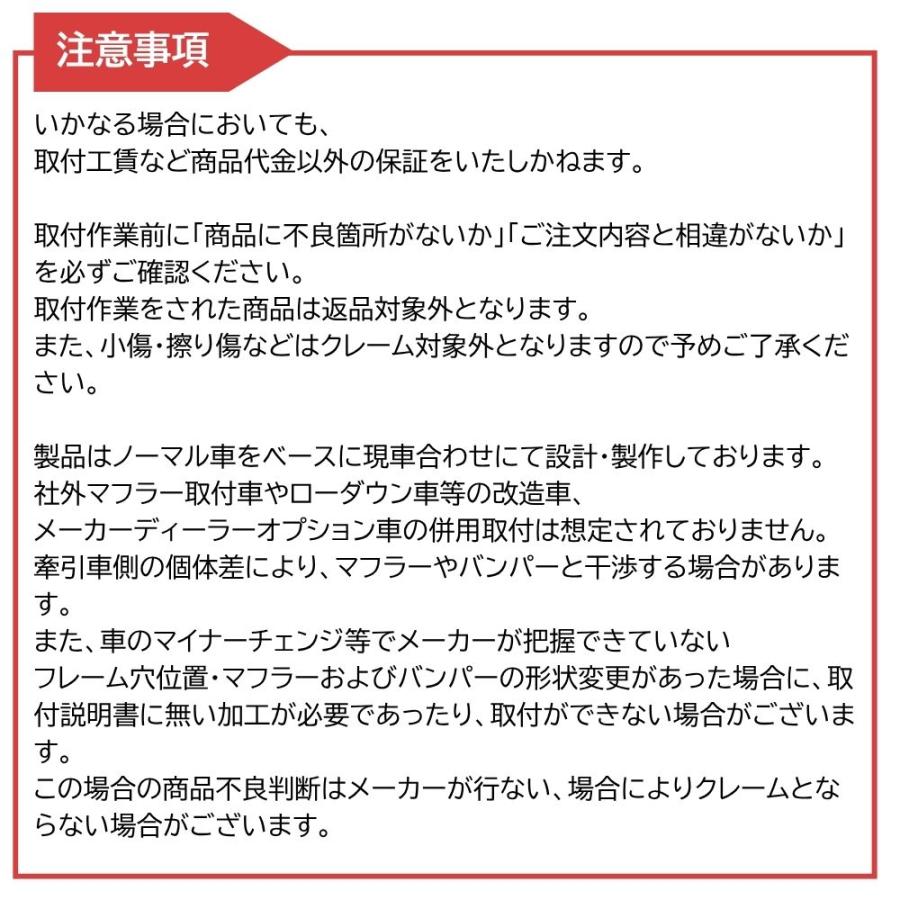 注意事項

いかなる場合においても、
取付工賃など商品代金以外の保証をいたしかねます。

取付作業前に「商品に不良箇所がないか」「ご注文内容と相違がないか」を必ずご確認ください。
取付作業をされた商品は返品対象外となります。
また、小傷・擦り傷などはクレーム対象外となりますので予めご了承ください。

製品はノーマル車をベースに現車合わせにて設計・製作しております。
社外マフラー取付車やローダウン車等の改造車、
メーカーディーラーオプション車の併用取付は想定されておりません。
牽引車側の個体差により、マフラーやバンパーと干渉する場合があります。
また、車のマイナーチェンジ等でメーカーが把握できていない
フレーム穴位置・マフラーおよびバンパーの形状変更があった場合に、取付説明書に無い加工が必要であったり、取付ができない場合がございます。
この場合の商品不良判断はメーカーが行ない、場合によりクレームとならない場合がございます。